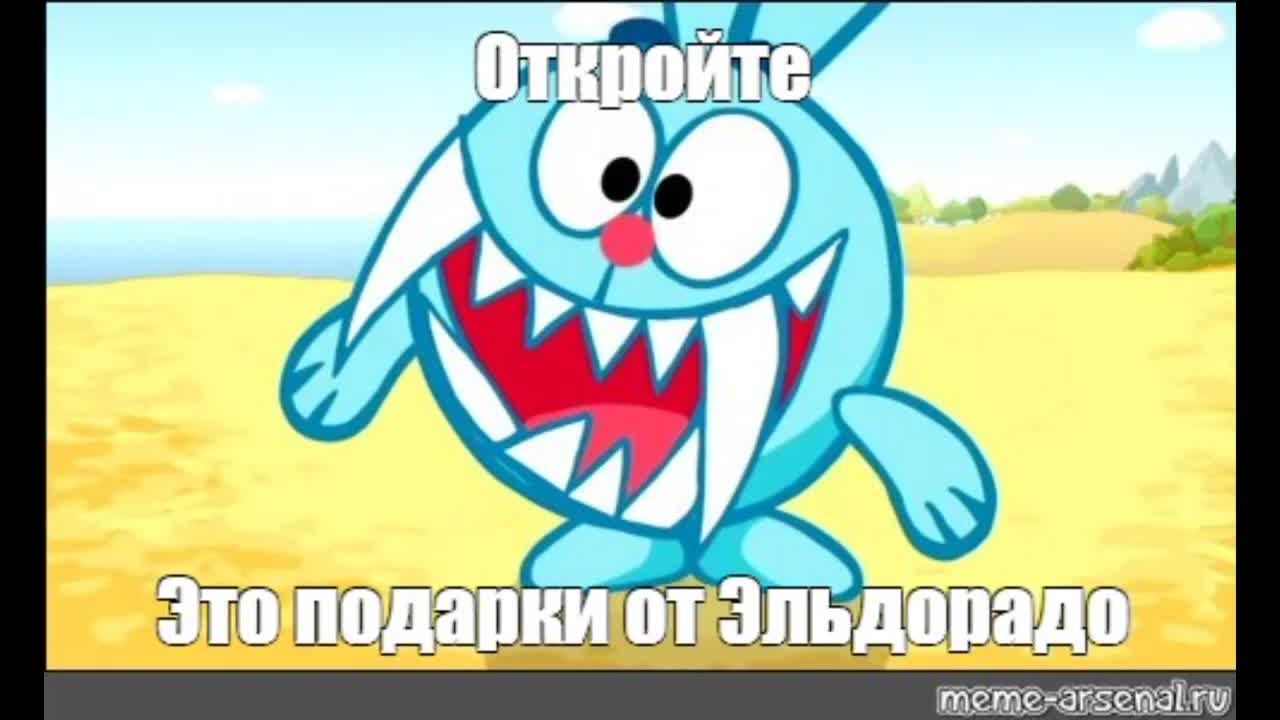 Откройте

Это подарки от Эльдорадо

meme-arsenal.ru